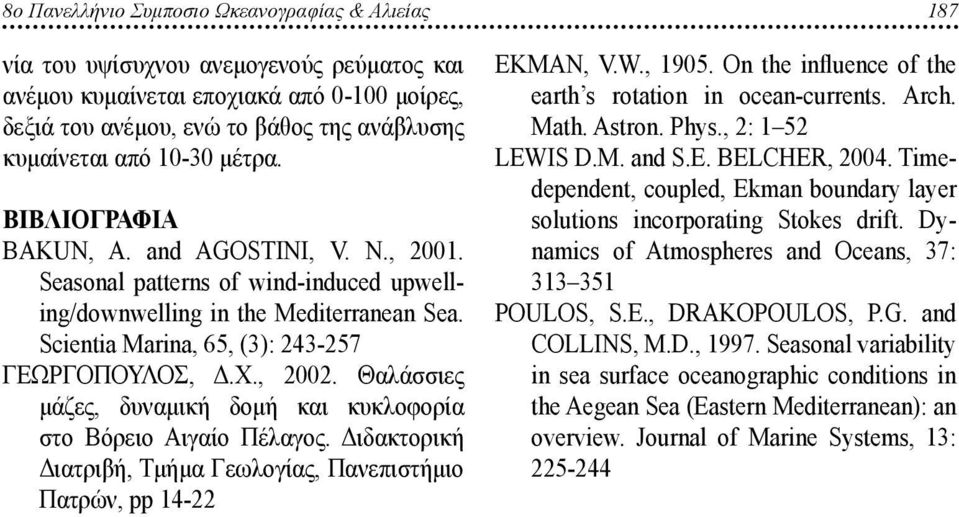 8ο Πανελλήνιο Συμποσιο Ωκεανογραφίας & Αλιείας

187

νία του υψίσυχνου ανεμογενούς ρεύματος και ανέμου κυμαίνεται εποχιακά από 0-100 μοίρες, δεξιά του ανέμου, ενώ το βάθος της ανάβλυσης κυμαίνεται από 10-30 μέτρα.

ΒΙΒΛΙΟΓΡΑΦΙΑ

BAKUN, A. and AGOSTINI, V. N., 2001. Seasonal patterns of wind-induced upwelling/downwelling in the Mediterranean Sea. Scientia Marina, 65, (3): 243-257

ΓΕΩΡΓΟΠΟΥΛΟΣ, Δ.Χ., 2002. Θαλάσσιες μάζες, δυναμική δομή και κυκλοφορία στο Βόρειο Αιγαίο Πέλαγος. Διδακτορική Διατριβή, Τμήμα Γεωλογίας, Πανεπιστήμιο Πατρών, pp 14-22

EKMAN, V.W., 1905. On the influence of the earth's rotation in ocean-currents. Arch. Math. Astron. Phys., 2: 1–52

LEWIS D.M. and S.E. BELCHER, 2004. Time-dependent, coupled, Ekman boundary layer solutions incorporating Stokes drift. Dynamics of Atmospheres and Oceans, 37: 313–351

POULOS, S.E., DRAKOPOULOS, P.G. and COLLINS, M.D., 1997. Seasonal variability in sea surface oceanographic conditions in the Aegean Sea (Eastern Mediterranean): an overview. Journal of Marine Systems, 13: 225-244